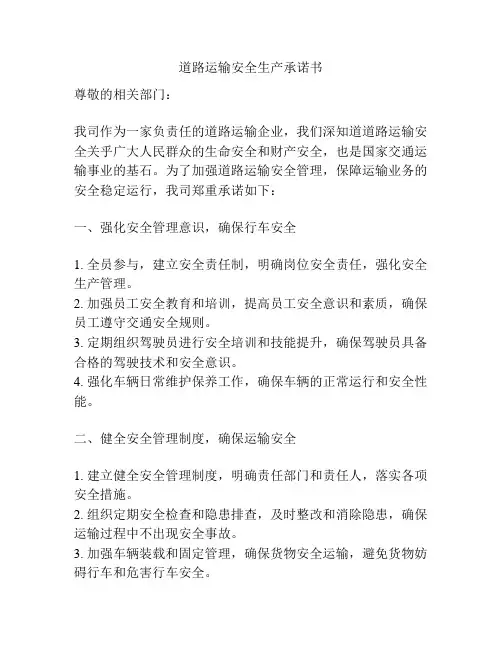 道路运输安全生产承诺书

尊敬的相关部门：

我司作为一家负责任的道路运输企业，我们深知道道路运输安全关乎广大人民群众的生命安全和财产安全，也是国家交通运输事业的基石。为了加强道路运输安全管理，保障运输业务的安全稳定运行，我司郑重承诺如下：

一、强化安全管理意识，确保行车安全

1. 全员参与，建立安全责任制，明确岗位安全责任，强化安全生产管理。
2. 加强员工安全教育和培训，提高员工安全意识和素质，确保员工遵守交通安全规则。
3. 定期组织驾驶员进行安全培训和技能提升，确保驾驶员具备合格的驾驶技术和安全意识。
4. 强化车辆日常维护保养工作，确保车辆的正常运行和安全性能。

二、健全安全管理制度，确保运输安全

1. 建立健全安全管理制度，明确责任部门和责任人，落实各项安全措施。
2. 组织定期安全检查和隐患排查，及时整改和消除隐患，确保运输过程中不出现安全事故。
3. 加强车辆装载和固定管理，确保货物安全运输，避免货物妨碍行车和危害行车安全。